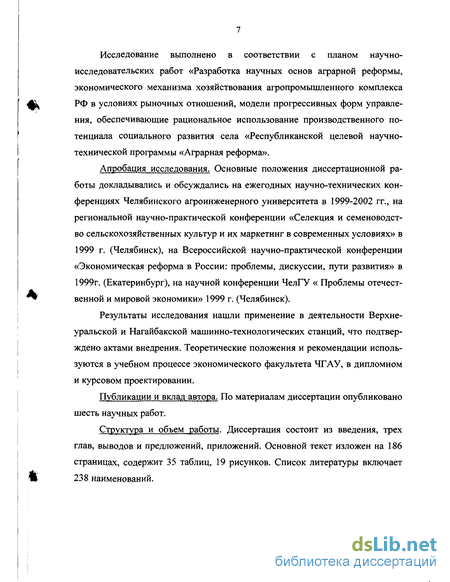 7

Исследование выполнено в соответствии с планом научно-исследовательских работ «Разработка научных основ аграрной реформы, экономического механизма хозяйствования агропромышленного комплекса РФ в условиях рыночных отношений, модели прогрессивных форм управления, обеспечивающие рациональное использование производственного потенциала социального развития села «Республиканской целевой научно-технической программы «Аграрная реформа».

Апробация исследования. Основные положения диссертационной работы докладывались и обсуждались на ежегодных научно-технических конференциях Челябинского агроинженерного университета в 1999-2002 гг., на региональной научно-практической конференции «Селекция и семеноводство сельскохозяйственных культур и их маркетинг в современных условиях» в 1999 г. (Челябинск), на Всероссийской научно-практической конференции «Экономическая реформа в России: проблемы, дискуссии, пути развития» в 1999г. (Екатеринбург), на научной конференции ЧелГУ « Проблемы отечественной и мировой экономики» 1999 г. (Челябинск).

Результаты исследования нашли применение в деятельности Верхнеуральской и Нагайбакской машинно-технологических станций, что подтверждено актами внедрения. Теоретические положения и рекомендации используются в учебном процессе экономического факультета ЧГАУ, в дипломном и курсовом проектировании.

Публикации и вклад автора. По материалам диссертации опубликовано шесть научных работ.

Структура и объем работы. Диссертация состоит из введения, трех глав, выводов и предложений, приложений. Основной текст изложен на 186 страницах, содержит 35 таблиц, 19 рисунков. Список литературы включает 238 наименований.

dsLib.net
библиотека диссертаций